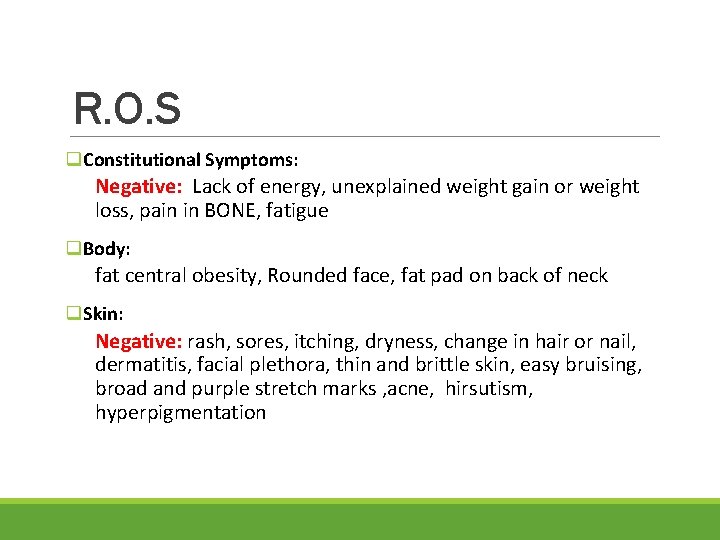 R.O.S

☐ Constitutional Symptoms:

Negative: Lack of energy, unexplained weight gain or weight loss, pain in BONE, fatigue

☐ Body:

fat central obesity, Rounded face, fat pad on back of neck

☐ Skin:

Negative: rash, sores, itching, dryness, change in hair or nail, dermatitis, facial plethora, thin and brittle skin, easy bruising, broad and purple stretch marks ,acne, hirsutism, hyperpigmentation